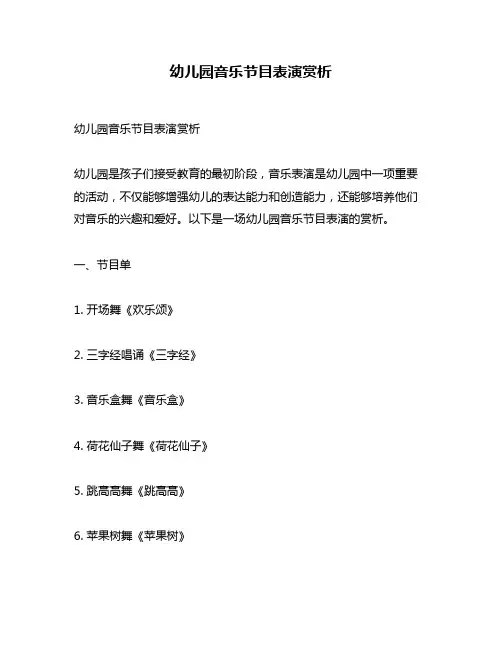 幼儿园音乐节目表演赏析

幼儿园音乐节目表演赏析

幼儿园是孩子们接受教育的最初阶段，音乐表演是幼儿园中一项重要的活动，不仅能够增强幼儿的表达能力和创造能力，还能够培养他们对音乐的兴趣和爱好。以下是一场幼儿园音乐节目表演的赏析。

一、节目单

1. 开场舞《欢乐颂》

2. 三字经唱诵《三字经》

3. 音乐盒舞《音乐盒》

4. 荷花仙子舞《荷花仙子》

5. 跳高高舞《跳高高》

6. 苹果树舞《苹果树》